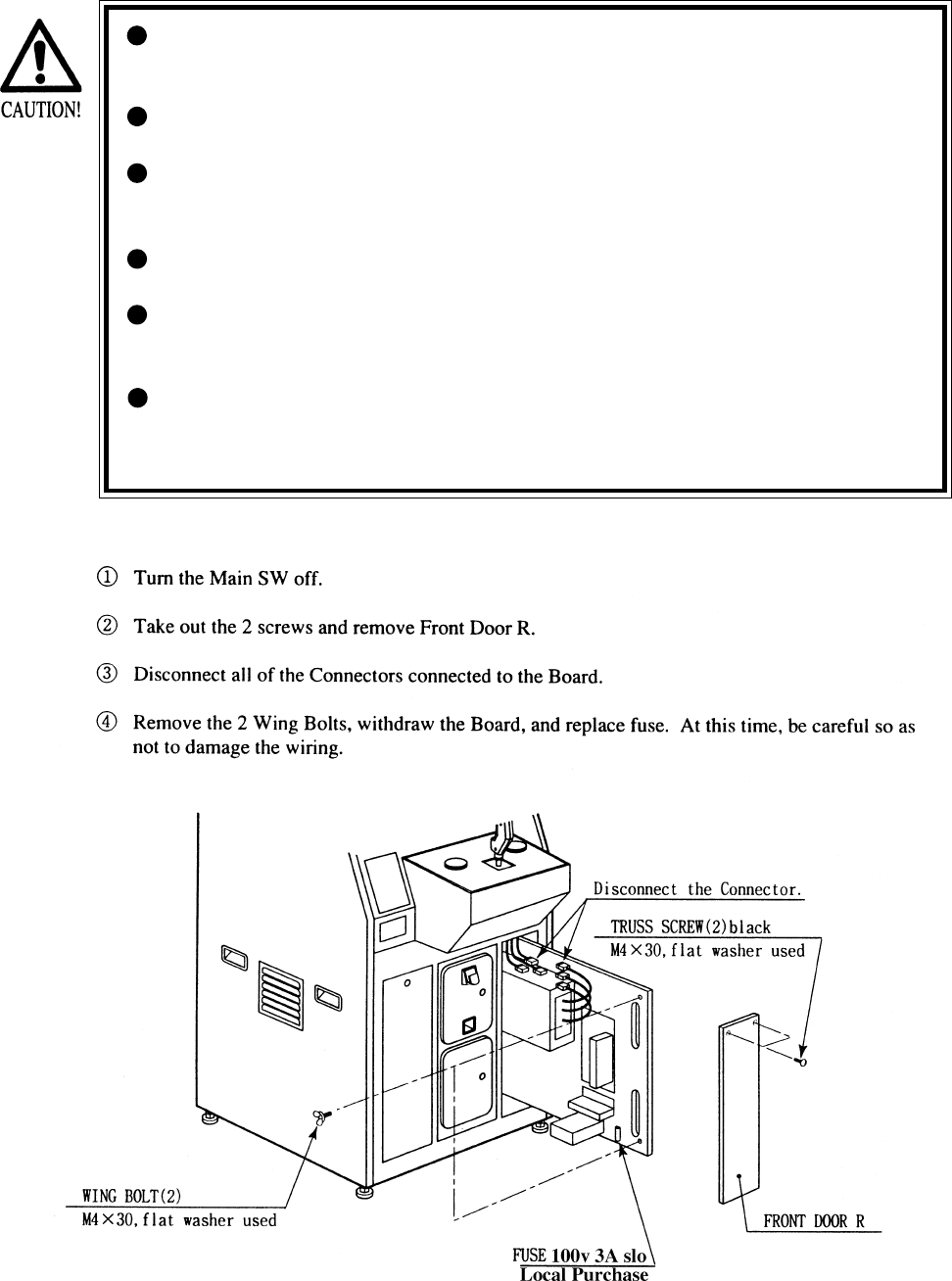 CAUTION!

① Turn the Main SW off.

② Take out the 2 screws and remove Front Door R.

③ Disconnect all of the Connectors connected to the Board.

④ Remove the 2 Wing Bolts, withdraw the Board, and replace fuse. At this time, be careful so as not to damage the wiring.

Disconnect the Connector.

TRUSS SCREW(2)black
M4×30, flat washer used

WING BOLT(2)
M4×30, flat washer used

FRONT DOOR R

FUSE 100v 3A slo
Local Purchase